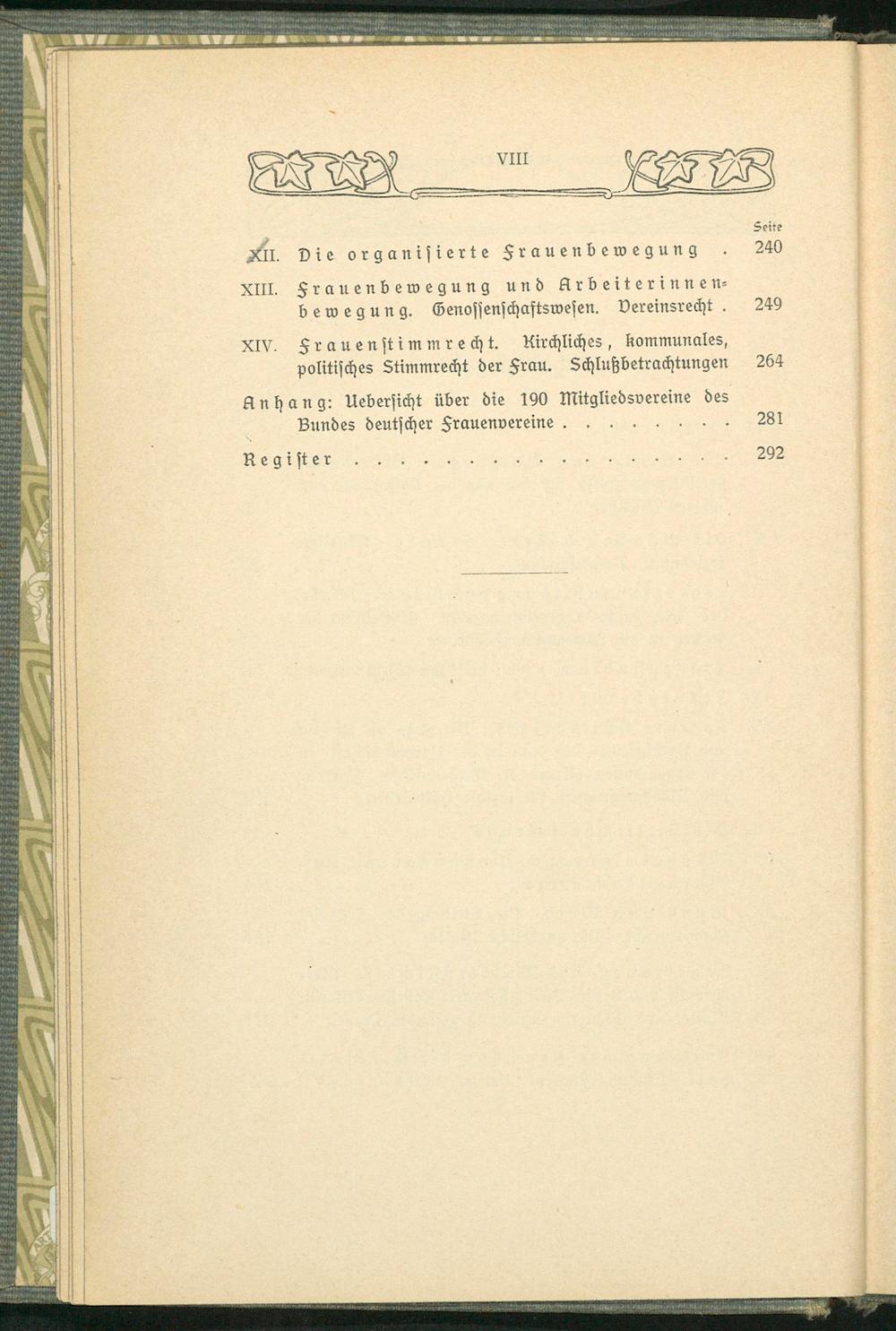 VIII

Seite

XII. Die organisierte Frauenbewegung . 240

XIII. Frauenbewegung und Arbeiterinnenbewegung. Genossenschaftswesen. Vereinsrecht . 249

XIV. Frauenstimmrecht. Kirchliches, kommunales, politisches Stimmrecht der Frau. Schlußbetrachtungen 264

Anhang: Uebersicht über die 190 Mitgliedsvereine des Bundes deutscher Frauenvereine . . . . . . . . 281

Register . . . . . . . . . . . . . . . . . . 292